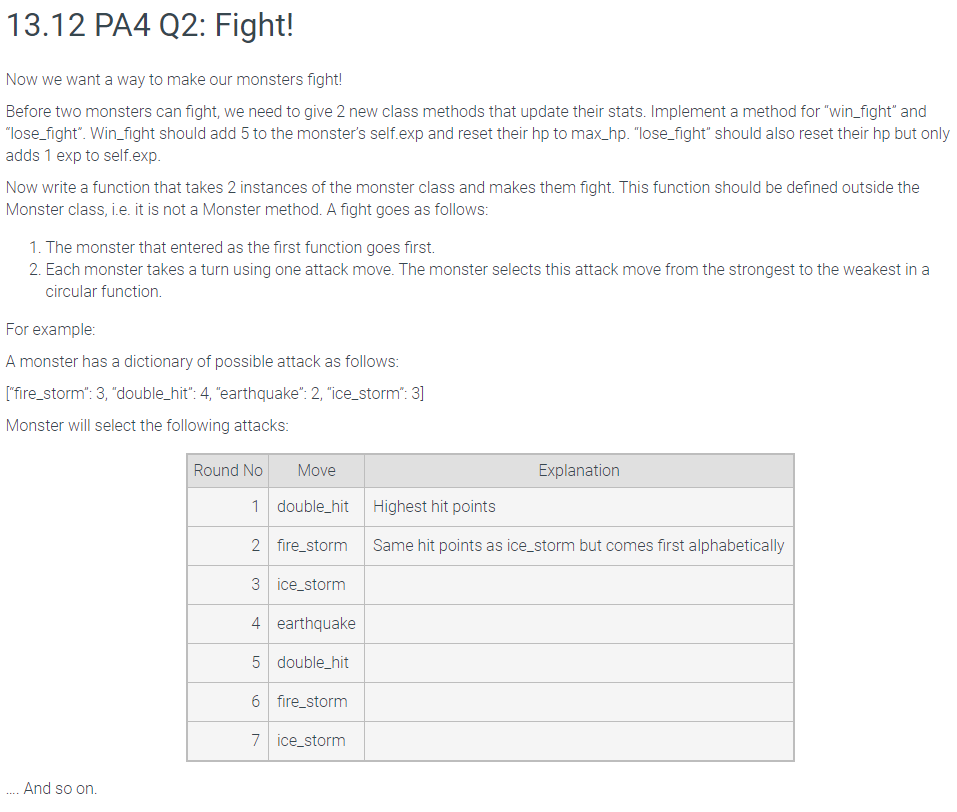 13.12 PA4 Q2: Fight!

Now we want a way to make our monsters fight!

Before two monsters can fight, we need to give 2 new class methods that update their stats. Implement a method for "win_fight" and "lose_fight". Win_fight should add 5 to the monster's self.exp and reset their hp to max_hp. "lose_fight" should also reset their hp but only adds 1 exp to self.exp.

Now write a function that takes 2 instances of the monster class and makes them fight. This function should be defined outside the Monster class, i.e. it is not a Monster method. A fight goes as follows:

1. The monster that entered as the first function goes first.
2. Each monster takes a turn using one attack move. The monster selects this attack move from the strongest to the weakest in a circular function.

For example:

A monster has a dictionary of possible attack as follows:

["fire_storm": 3, "double_hit": 4, "earthquake": 2, "ice_storm": 3]

Monster will select the following attacks:

| Round No | Move | Explanation |
|---|---|---|
| 1 | double_hit | Highest hit points |
| 2 | fire_storm | Same hit points as ice_storm but comes first alphabetically |
| 3 | ice_storm | |
| 4 | earthquake | |
| 5 | double_hit | |
| 6 | fire_storm | |
| 7 | ice_storm | |

.... And so on.